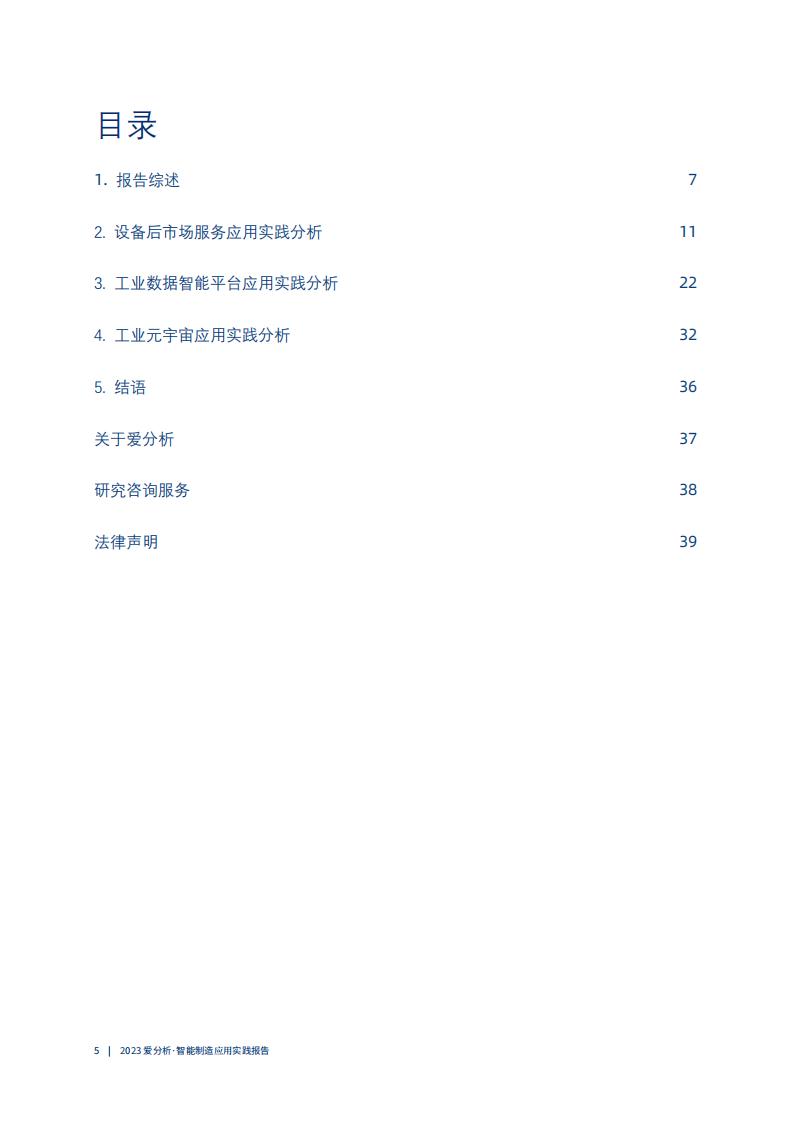 目录

1. 报告综述 7

2. 设备后市场服务应用实践分析 11

3. 工业数据智能平台应用实践分析 22

4. 工业元宇宙应用实践分析 32

5. 结语 36

关于爱分析 37

研究咨询服务 38

法律声明 39

5 | 2023 爱分析·智能制造应用实践报告